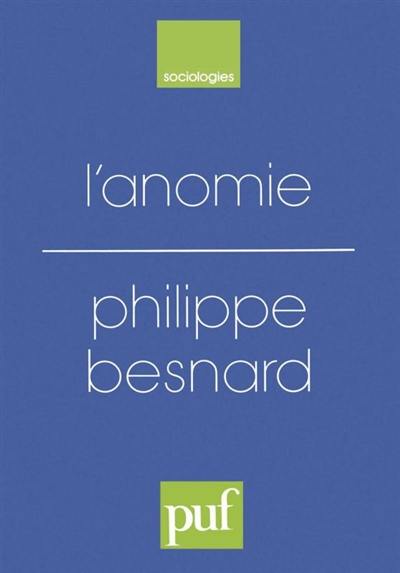 sociologies

l'anomie

philippe besnard

puf